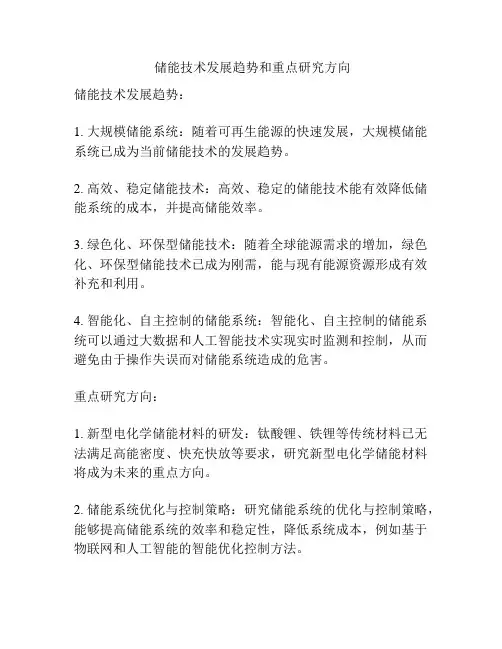 储能技术发展趋势和重点研究方向

储能技术发展趋势：

1. 大规模储能系统：随着可再生能源的快速发展，大规模储能系统已成为当前储能技术的发展趋势。

2. 高效、稳定储能技术：高效、稳定的储能技术能有效降低储能系统的成本，并提高储能效率。

3. 绿色化、环保型储能技术：随着全球能源需求的增加，绿色化、环保型储能技术已成为刚需，能与现有能源资源形成有效补充和利用。

4. 智能化、自主控制的储能系统：智能化、自主控制的储能系统可以通过大数据和人工智能技术实现实时监测和控制，从而避免由于操作失误而对储能系统造成的危害。

重点研究方向：

1. 新型电化学储能材料的研发：钛酸锂、铁锂等传统材料已无法满足高能密度、快充快放等要求，研究新型电化学储能材料将成为未来的重点方向。

2. 储能系统优化与控制策略：研究储能系统的优化与控制策略，能够提高储能系统的效率和稳定性，降低系统成本，例如基于物联网和人工智能的智能优化控制方法。